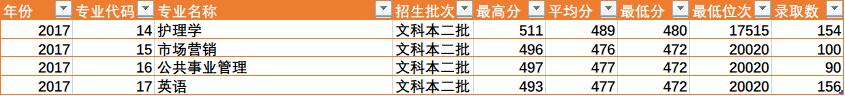 | 年份 | 专业代码 | 专业名称 | 招生批次 | 最高分 | 平均分 | 最低分 | 最低位次 | 录取数 |
|---|---|---|---|---|---|---|---|---|
| 2017 | 14 | 护理学 | 文科本二批 | 511 | 489 | 480 | 17515 | 154 |
| 2017 | 15 | 市场营销 | 文科本二批 | 496 | 476 | 472 | 20020 | 100 |
| 2017 | 16 | 公共事业管理 | 文科本二批 | 497 | 477 | 472 | 20020 | 90 |
| 2017 | 17 | 英语 | 文科本二批 | 493 | 477 | 472 | 20020 | 156 |